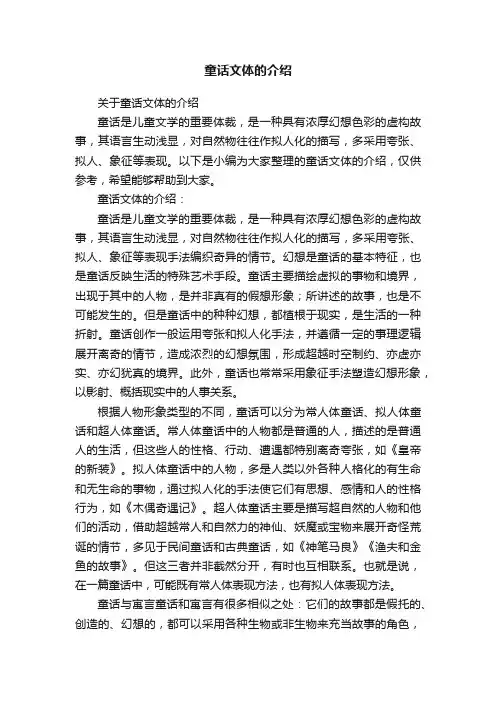 童话文体的介绍

关于童话文体的介绍

童话是儿童文学的重要体裁，是一种具有浓厚幻想色彩的虚构故事，其语言生动浅显，对自然物往往作拟人化的描写，多采用夸张、拟人、象征等表现。以下是小编为大家整理的童话文体的介绍，仅供参考，希望能够帮助到大家。

童话文体的介绍：

童话是儿童文学的重要体裁，是一种具有浓厚幻想色彩的虚构故事，其语言生动浅显，对自然物往往作拟人化的描写，多采用夸张、拟人、象征等表现手法编织奇异的情节。幻想是童话的基本特征，也是童话反映生活的特殊艺术手段。童话主要描绘虚拟的事物和境界，出现于其中的人物，是并非真有的假想形象；所讲述的故事，也是不可能发生的。但是童话中的种种幻想，都植根于现实，是生活的一种折射。童话创作一般运用夸张和拟人化手法，并遵循一定的事理逻辑展开离奇的情节，造成浓烈的幻想氛围，形成超越时空制约、亦虚亦实、亦幻犹真的境界。此外，童话也常常采用象征手法塑造幻想形象，以影射、概括现实中的人事关系。

根据人物形象类型的不同，童话可以分为常人体童话、拟人体童话和超人体童话。常人体童话中的人物都是普通的人，描述的是普通人的生活，但这些人的性格、行动、遭遇都特别离奇夸张，如《皇帝的新装》。拟人体童话中的人物，多是人类以外各种人格化的有生命和无生命的事物，通过拟人化的手法使它们有思想、感情和人的性格行为，如《木偶奇遇记》。超人体童话主要是描写超自然的人物和他们的活动，借助超越常人和自然力的神仙、妖魔或宝物来展开奇怪荒诞的情节，多见于民间童话和古典童话，如《神笔马良》《渔夫和金鱼的故事》。但这三者并非截然分开，有时也互相联系。也就是说，在一篇童话中，可能既有常人体表现方法，也有拟人体表现方法。

童话与寓言童话和寓言有很多相似之处：它们的故事都是假托的、创造的、幻想的，都可以采用各种生物或非生物来充当故事的角色，